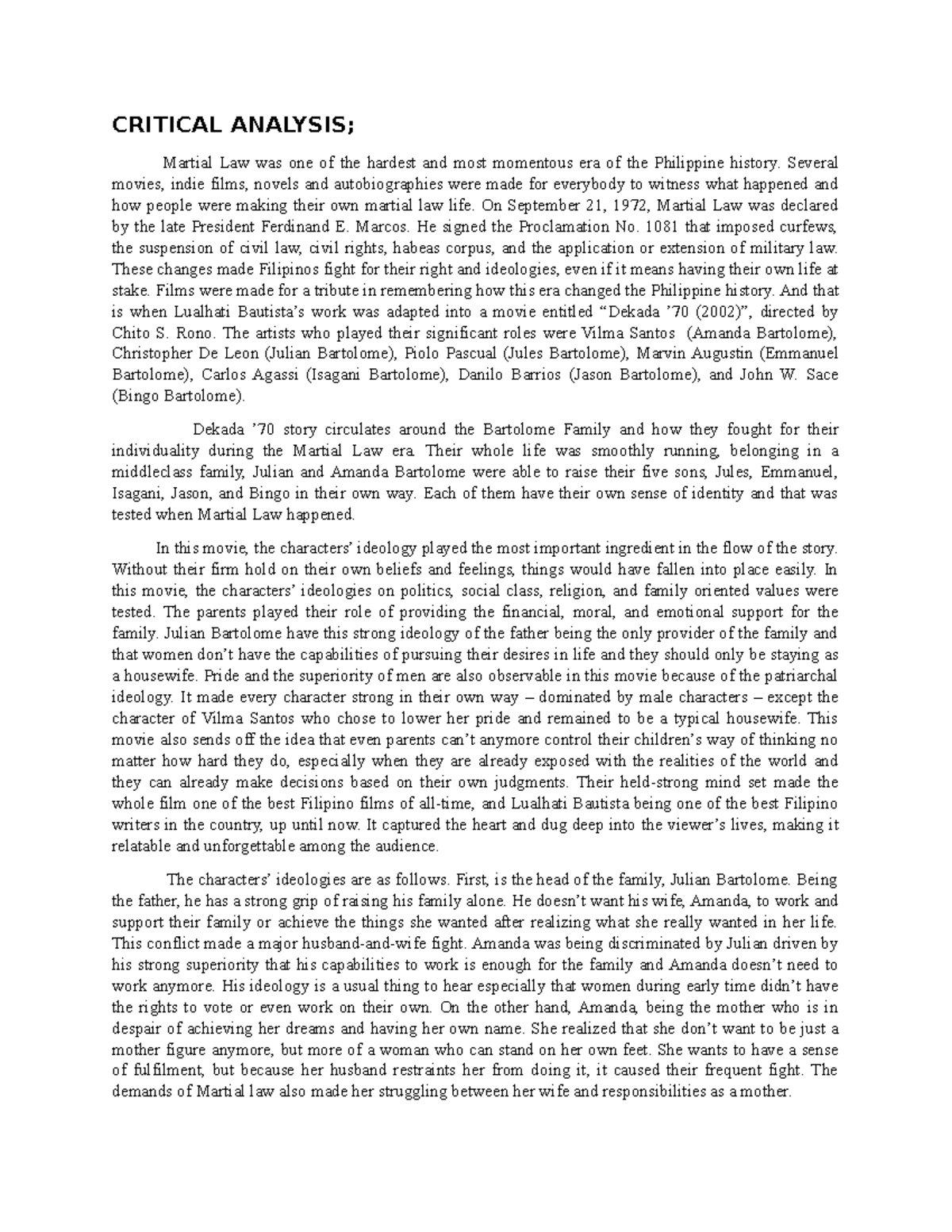 CRITICAL ANALYSIS;

Martial Law was one of the hardest and most momentous era of the Philippine history. Several movies, indie films, novels and autobiographies were made for everybody to witness what happened and how people were making their own martial law life. On September 21, 1972, Martial Law was declared by the late President Ferdinand E. Marcos. He signed the Proclamation No. 1081 that imposed curfews, the suspension of civil law, civil rights, habeas corpus, and the application or extension of military law. These changes made Filipinos fight for their right and ideologies, even if it means having their own life at stake. Films were made for a tribute in remembering how this era changed the Philippine history. And that is when Lualhati Bautista's work was adapted into a movie entitled "Dekada '70 (2002)", directed by Chito S. Rono. The artists who played their significant roles were Vilma Santos (Amanda Bartolome), Christopher De Leon (Julian Bartolome), Piolo Pascual (Jules Bartolome), Marvin Augustin (Emmanuel Bartolome), Carlos Agassi (Isagani Bartolome), Danilo Barrios (Jason Bartolome), and John W. Sace (Bingo Bartolome).

Dekada '70 story circulates around the Bartolome Family and how they fought for their individuality during the Martial Law era. Their whole life was smoothly running, belonging in a middleclass family, Julian and Amanda Bartolome were able to raise their five sons, Jules, Emmanuel, Isagani, Jason, and Bingo in their own way. Each of them have their own sense of identity and that was tested when Martial Law happened.

In this movie, the characters' ideology played the most important ingredient in the flow of the story. Without their firm hold on their own beliefs and feelings, things would have fallen into place easily. In this movie, the characters' ideologies on politics, social class, religion, and family oriented values were tested. The parents played their role of providing the financial, moral, and emotional support for the family. Julian Bartolome have this strong ideology of the father being the only provider of the family and that women don't have the capabilities of pursuing their desires in life and they should only be staying as a housewife. Pride and the superiority of men are also observable in this movie because of the patriarchal ideology. It made every character strong in their own way – dominated by male characters – except the character of Vilma Santos who chose to lower her pride and remained to be a typical housewife. This movie also sends off the idea that even parents can't anymore control their children's way of thinking no matter how hard they do, especially when they are already exposed with the realities of the world and they can already make decisions based on their own judgments. Their held-strong mind set made the whole film one of the best Filipino films of all-time, and Lualhati Bautista being one of the best Filipino writers in the country, up until now. It captured the heart and dug deep into the viewer's lives, making it relatable and unforgettable among the audience.

The characters' ideologies are as follows. First, is the head of the family, Julian Bartolome. Being the father, he has a strong grip of raising his family alone. He doesn't want his wife, Amanda, to work and support their family or achieve the things she wanted after realizing what she really wanted in her life. This conflict made a major husband-and-wife fight. Amanda was being discriminated by Julian driven by his strong superiority that his capabilities to work is enough for the family and Amanda doesn't need to work anymore. His ideology is a usual thing to hear especially that women during early time didn't have the rights to vote or even work on their own. On the other hand, Amanda, being the mother who is in despair of achieving her dreams and having her own name. She realized that she don't want to be just a mother figure anymore, but more of a woman who can stand on her own feet. She wants to have a sense of fulfilment, but because her husband restraints her from doing it, it caused their frequent fight. The demands of Martial law also made her struggling between her wife and responsibilities as a mother.